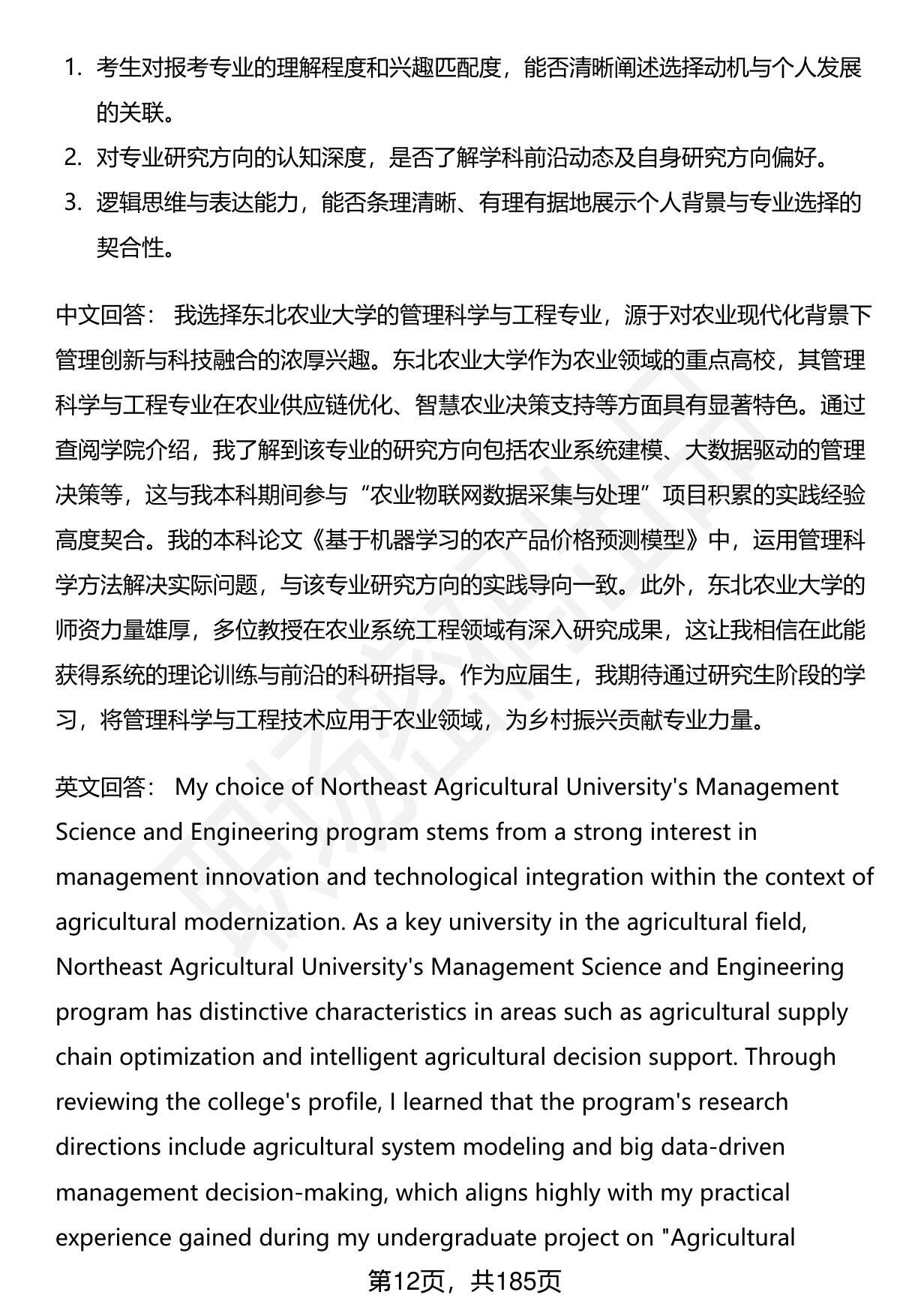 1. 考生对报考专业的理解程度和兴趣匹配度，能否清晰阐述选择动机与个人发展的关联。
2. 对专业研究方向的认知深度，是否了解学科前沿动态及自身研究方向偏好。
3. 逻辑思维与表达能力，能否条理清晰、有理有据地展示个人背景与专业选择的契合性。

中文回答： 我选择东北农业大学的管理科学与工程专业，源于对农业现代化背景下管理创新与科技融合的浓厚兴趣。东北农业大学作为农业领域的重点高校，其管理科学与工程专业在农业供应链优化、智慧农业决策支持等方面具有显著特色。通过查阅学院介绍，我了解到该专业的研究方向包括农业系统建模、大数据驱动的管理决策等，这与我本科期间参与“农业物联网数据采集与处理”项目积累的实践经验高度契合。我的本科论文《基于机器学习的农产品价格预测模型》中，运用管理科学方法解决实际问题，与该专业研究方向的实践导向一致。此外，东北农业大学的师资力量雄厚，多位教授在农业系统工程领域有深入研究成果，这让我相信在此能获得系统的理论训练与前沿的科研指导。作为应届生，我期待通过研究生阶段的学习，将管理科学与工程技术应用于农业领域，为乡村振兴贡献专业力量。

英文回答： My choice of Northeast Agricultural University's Management Science and Engineering program stems from a strong interest in management innovation and technological integration within the context of agricultural modernization. As a key university in the agricultural field, Northeast Agricultural University's Management Science and Engineering program has distinctive characteristics in areas such as agricultural supply chain optimization and intelligent agricultural decision support. Through reviewing the college's profile, I learned that the program's research directions include agricultural system modeling and big data-driven management decision-making, which aligns highly with my practical experience gained during my undergraduate project on "Agricultural

第12页，共185页